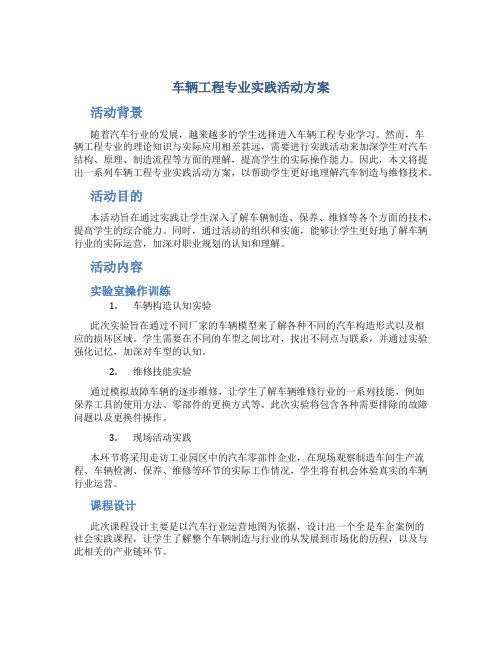 车辆工程专业实践活动方案

活动背景

随着汽车行业的发展，越来越多的学生选择进入车辆工程专业学习。然而，车辆工程专业的理论知识与实际应用相差甚远，需要进行实践活动来加深学生对汽车结构、原理、制造流程等方面的理解，提高学生的实际操作能力。因此，本文将提出一系列车辆工程专业实践活动方案，以帮助学生更好地理解汽车制造与维修技术。

活动目的

本活动旨在通过实践让学生深入了解车辆制造、保养、维修等各个方面的技术，提高学生的综合能力。同时，通过活动的组织和实施，能够让学生更好地了解车辆行业的实际运营，加深对职业规划的认知和理解。

活动内容

实验室操作训练

1. 车辆构造认知实验

此次实验旨在通过不同厂家的车辆模型来了解各种不同的汽车构造形式以及相应的损坏区域。学生需要在不同的车型之间比对，找出不同点与联系，并通过实验强化记忆，加深对车型的认知。

2. 维修技能实验

通过模拟故障车辆的逐步维修，让学生了解车辆维修行业的一系列技能，例如保养工具的使用方法、零部件的更换方式等。此次实验将包含各种需要排除的故障问题以及更换件操作。

3. 现场活动实践

本环节将采用走访工业园区中的汽车零部件企业，在现场观察制造车间生产流程、车辆检测、保养、维修等环节的实际工作情况，学生将有机会体验真实的车辆行业运营。

课程设计

此次课程设计主要是以汽车行业运营地图为依据，设计出一个全是车企案例的社会实践课程，让学生了解整个车辆制造与行业的从发展到市场化的历程，以及与此相关的产业链环节。